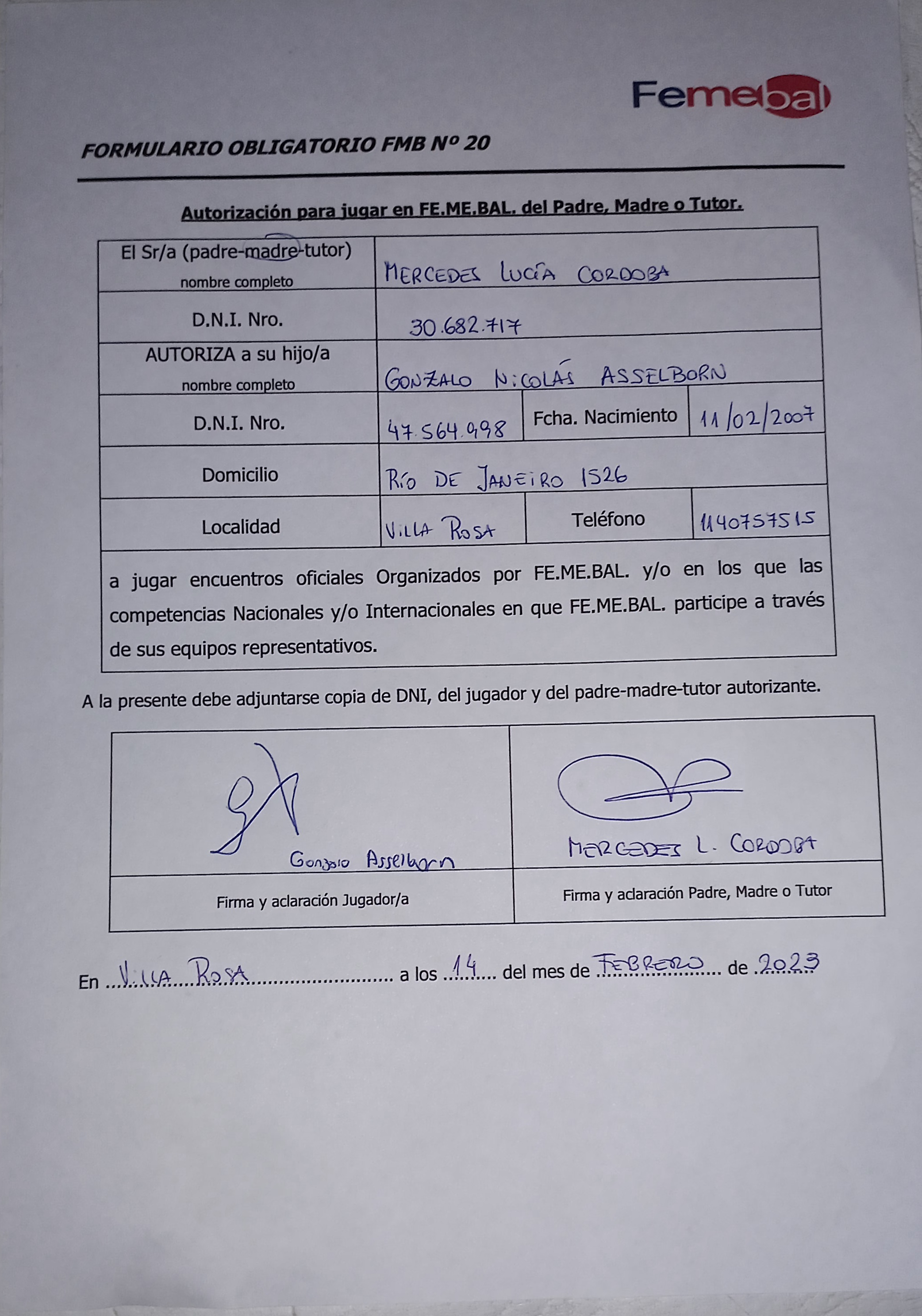 Femebal

FORMULARIO OBLIGATORIO FMB Nº 20

Autorización para jugar en FE.ME.BAL. del Padre, Madre o Tutor.

| El Sr/a (padre-madre-tutor) nombre completo | MERCEDES LUCÍA CORDOBA | | |
|---|---|---|---|
| D.N.I. Nro. | 30.682.717 | | |
| AUTORIZA a su hijo/a nombre completo | GONZALO NICOLÁS ASSELBORN | | |
| D.N.I. Nro. | 47.564.998 | Fcha. Nacimiento | 11/02/2007 |
| Domicilio | RÍO DE JANEIRO 1526 | | |
| Localidad | VILLA ROSA | Teléfono | 1140757515 |

a jugar encuentros oficiales Organizados por FE.ME.BAL. y/o en los que las competencias Nacionales y/o Internacionales en que FE.ME.BAL. participe a través de sus equipos representativos.

A la presente debe adjuntarse copia de DNI, del jugador y del padre-madre-tutor autorizante.

| Gonzalo Asselborn | MERCEDES L. CORDOBA |
|---|---|
| Firma y aclaración Jugador/a | Firma y aclaración Padre, Madre o Tutor |

En VILLA ROSA a los 14 del mes de FEBRERO de 2023